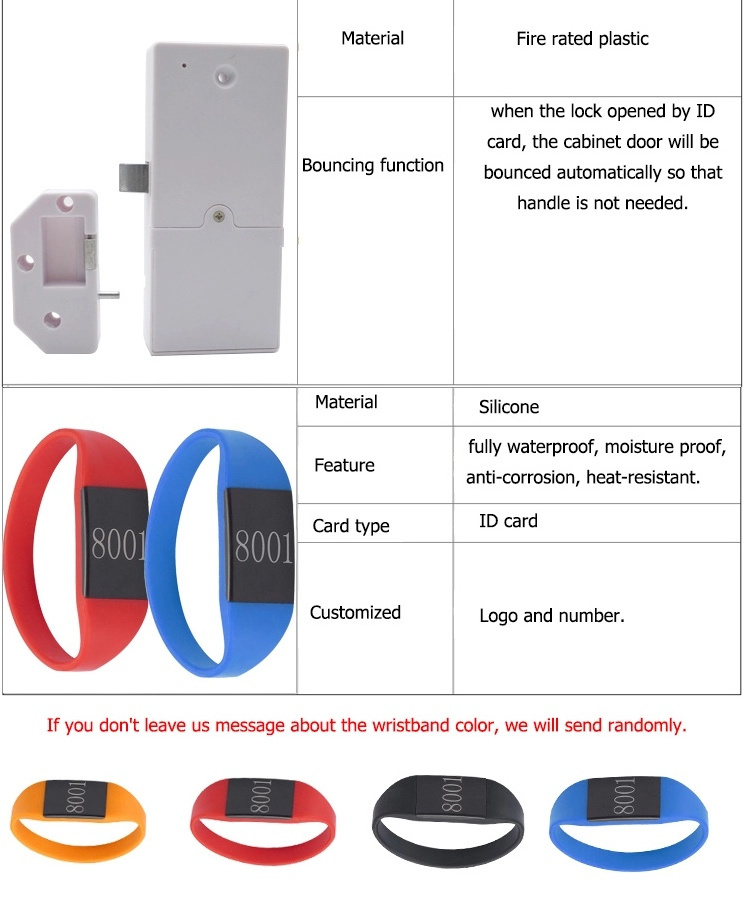 Material

Fire rated plastic

Bouncing function

when the lock opened by ID card, the cabinet door will be bounced automatically so that handle is not needed.

8001

8001

Material

Silicone

Feature

fully waterproof, moisture proof, anti-corrosion, heat-resistant.

Card type

ID card

Customized

Logo and number.

If you don't leave us message about the wristband color, we will send randomly.

8001

8001

8001

8001